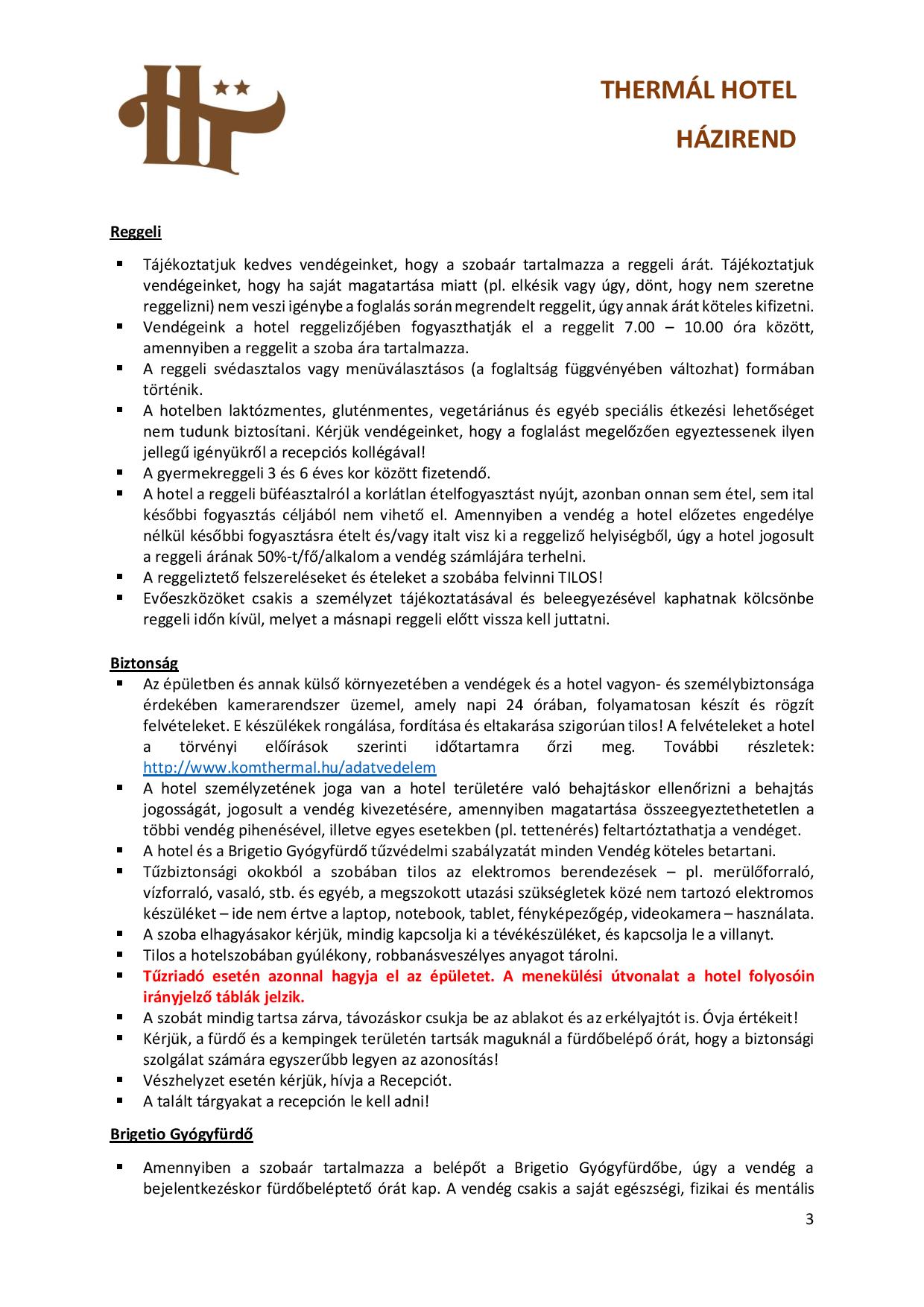 THERMÁL HOTEL

HÁZIREND

Reggeli

▪ Tájékoztatjuk kedves vendégeinket, hogy a szobaár tartalmazza a reggeli árát. Tájékoztatjuk vendégeinket, hogy ha saját magatartása miatt (pl. elkésik vagy úgy, dönt, hogy nem szeretne reggelizni) nem veszi igénybe a foglalás során megrendelt reggelit, úgy annak árát köteles kifizetni.
▪ Vendégeink a hotel reggelizőjében fogyaszthatják el a reggelit 7.00 – 10.00 óra között, amennyiben a reggelit a szoba ára tartalmazza.
▪ A reggeli svédasztalos vagy menüválasztásos (a foglaltság függvényében változhat) formában történik.
▪ A hotelben laktózmentes, gluténmentes, vegetáriánus és egyéb speciális étkezési lehetőséget nem tudunk biztosítani. Kérjük vendégeinket, hogy a foglalást megelőzően egyeztessenek ilyen jellegű igényükről a recepciós kollégával!
▪ A gyermekreggeli 3 és 6 éves kor között fizetendő.
▪ A hotel a reggeli büféasztalról a korlátlan ételfogyasztást nyújt, azonban onnan sem étel, sem ital későbbi fogyasztás céljából nem vihető el. Amennyiben a vendég a hotel előzetes engedélye nélkül későbbi fogyasztásra ételt és/vagy italt visz ki a reggeliző helyiségből, úgy a hotel jogosult a reggeli árának 50%-t/fő/alkalom a vendég számlájára terhelni.
▪ A reggeliztető felszereléseket és ételeket a szobába felvinni TILOS!
▪ Evőeszközöket csakis a személyzet tájékoztatásával és beleegyezésével kaphatnak kölcsönbe reggeli időn kívül, melyet a másnapi reggeli előtt vissza kell juttatni.

Biztonság
▪ Az épületben és annak külső környezetében a vendégek és a hotel vagyon- és személybiztonsága érdekében kamerarendszer üzemel, amely napi 24 órában, folyamatosan készít és rögzít felvételeket. E készülékek rongálása, fordítása és eltakarása szigorúan tilos! A felvételeket a hotel a törvényi előírások szerinti időtartamra őrzi meg. További részletek: http://www.komthermal.hu/adatvedelem
▪ A hotel személyzetének joga van a hotel területére való behajtáskor ellenőrizni a behajtás jogosságát, jogosult a vendég kivezetésére, amennyiben magatartása összeegyeztethetetlen a többi vendég pihenésével, illetve egyes esetekben (pl. tettenérés) feltartóztathatja a vendéget.
▪ A hotel és a Brigetio Gyógyfürdő tűzvédelmi szabályzatát minden Vendég köteles betartani.
▪ Tűzbiztonsági okokból a szobában tilos az elektromos berendezések – pl. merülőforraló, vízforraló, vasaló, stb. és egyéb, a megszokott utazási szükségletek közé nem tartozó elektromos készüléket – ide nem értve a laptop, notebook, tablet, fényképezőgép, videokamera – használata.
▪ A szoba elhagyásakor kérjük, mindig kapcsolja ki a tévékészüléket, és kapcsolja le a villanyt.
▪ Tilos a hotelszobában gyúlékony, robbanásveszélyes anyagot tárolni.
▪ Tűzriadó esetén azonnal hagyja el az épületet. A menekülési útvonalat a hotel folyosóin irányjelző táblák jelzik.
▪ A szobát mindig tartsa zárva, távozáskor csukja be az ablakot és az erkélyajtót is. Óvja értékeit!
▪ Kérjük, a fürdő és a kempingek területén tartsák maguknál a fürdőbelépő órát, hogy a biztonsági szolgálat számára egyszerűbb legyen az azonosítás!
▪ Vészhelyzet esetén kérjük, hívja a Recepciót.
▪ A talált tárgyakat a recepción le kell adni!

Brigetio Gyógyfürdő

▪ Amennyiben a szobaár tartalmazza a belépőt a Brigetio Gyógyfürdőbe, úgy a vendég a bejelentkezéskor fürdőbeléptető órát kap. A vendég csakis a saját egészségi, fizikai és mentális

3